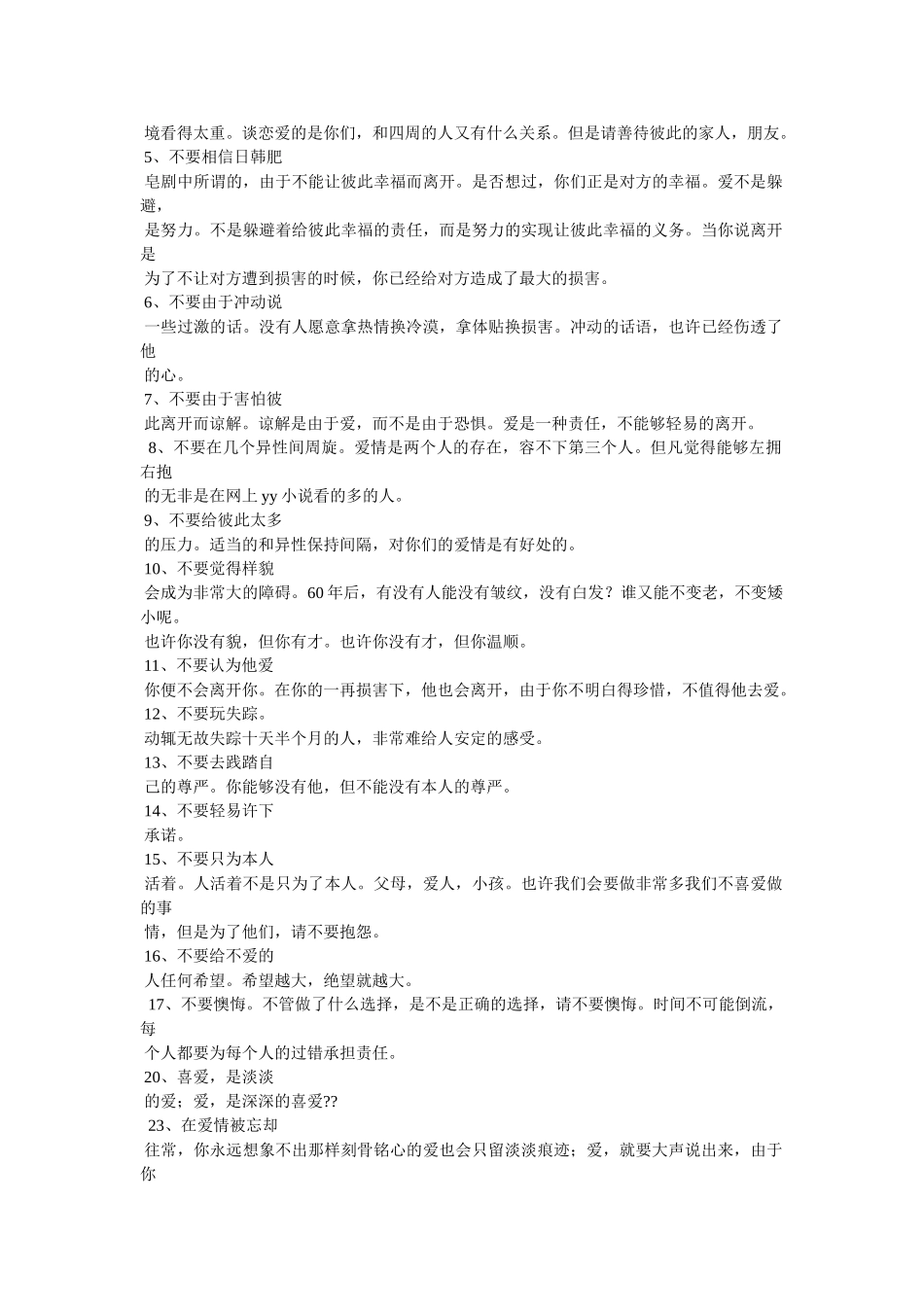 境看得太重。谈恋爱的是你们，和四周的人又有什么关系。但是请善待彼此的家人，朋友。
5、不要相信日韩肥
皂剧中所谓的，由于不能让彼此幸福而离开。是否想过，你们正是对方的幸福。爱不是躲避，
是努力。不是躲避着给彼此幸福的责任，而是努力的实现让彼此幸福的义务。当你说离开是
为了不让对方遭到损害的时候，你已经给对方造成了最大的损害。
6、不要由于冲动说
一些过激的话。没有人愿意拿热情换冷漠，拿体贴换损害。冲动的话语，也许已经伤透了他
的心。
7、不要由于害怕彼
此离开而谅解。谅解是由于爱，而不是由于恐惧。爱是一种责任，不能够轻易的离开。
8、不要在几个异性间周旋。爱情是两个人的存在，容不下第三个人。但凡觉得能够左拥右抱
的无非是在网上 yy 小说看的多的人。
9、不要给彼此太多
的压力。适当的和异性保持间隔，对你们的爱情是有好处的。
10、不要觉得样貌
会成为非常大的障碍。60 年后，有没有人能没有皱纹，没有白发？谁又能不变老，不变矮小呢。
也许你没有貌，但你有才。也许你没有才，但你温顺。
11、不要认为他爱
你便不会离开你。在你的一再损害下，他也会离开，由于你不明白得珍惜，不值得他去爱。
12、不要玩失踪。
动辄无故失踪十天半个月的人，非常难给人安定的感受。
13、不要去践踏自
己的尊严。你能够没有他，但不能没有本人的尊严。
14、不要轻易许下
承诺。
15、不要只为本人
活着。人活着不是只为了本人。父母，爱人，小孩。也许我们会要做非常多我们不喜爱做的事
情，但是为了他们，请不要抱怨。
16、不要给不爱的
人任何希望。希望越大，绝望就越大。
17、不要懊悔。不管做了什么选择，是不是正确的选择，请不要懊悔。时间不可能倒流，每
个人都要为每个人的过错承担责任。
20、喜爱，是淡淡
的爱；爱，是深深的喜爱??
23、在爱情被忘却
往常，你永远想象不出那样刻骨铭心的爱也会只留淡淡痕迹；爱，就要大声说出来，由于你